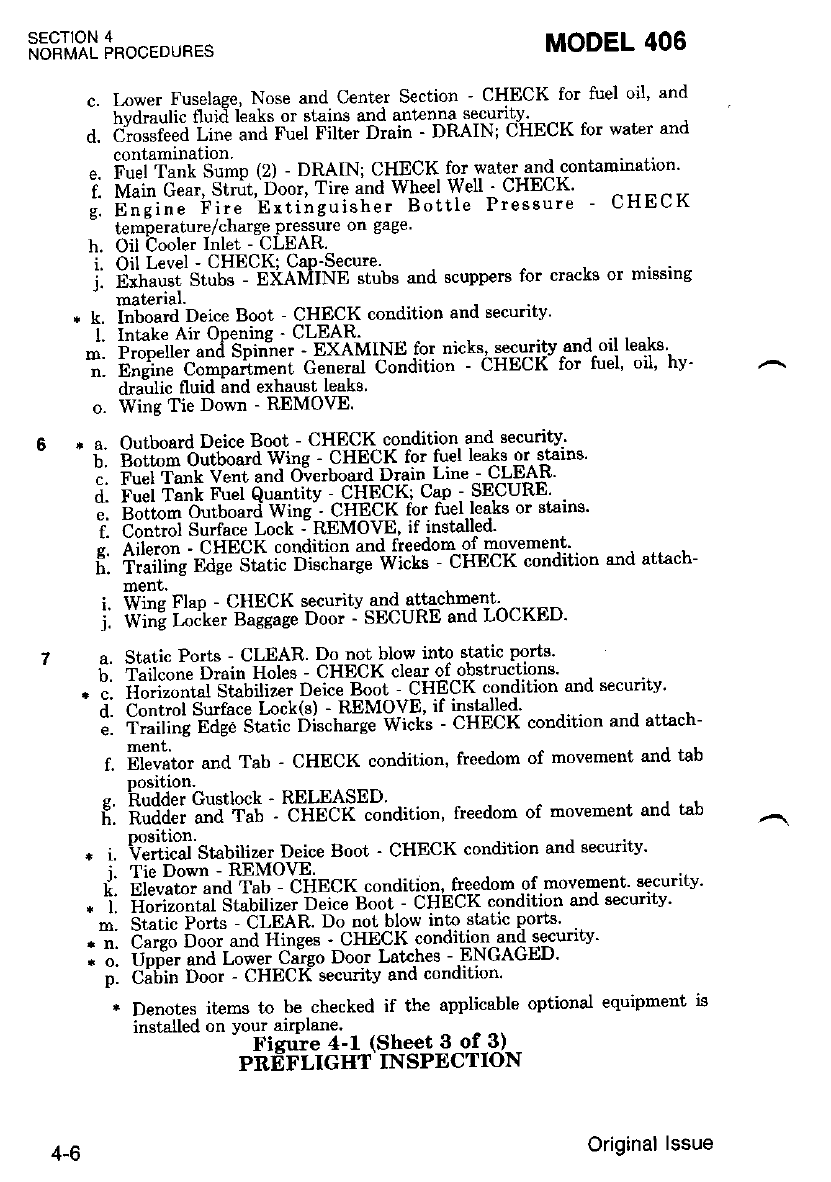 SECTION 4
NORMAL PROCEDURES

MODEL 406

c. Lower Fuselage, Nose and Center Section - CHECK for fuel oil, and hydraulic fluid leaks or stains and antenna security.
d. Crossfeed Line and Fuel Filter Drain - DRAIN; CHECK for water and contamination.
e. Fuel Tank Sump (2) - DRAIN; CHECK for water and contamination.
f. Main Gear, Strut, Door, Tire and Wheel Well - CHECK.
g. Engine Fire Extinguisher Bottle Pressure - CHECK temperature/charge pressure on gage.
h. Oil Cooler Inlet - CLEAR.
i. Oil Level - CHECK; Cap-Secure.
j. Exhaust Stubs - EXAMINE stubs and scuppers for cracks or missing material.
* k. Inboard Deice Boot - CHECK condition and security.
l. Intake Air Opening - CLEAR.
m. Propeller and Spinner - EXAMINE for nicks, security and oil leaks.
n. Engine Compartment General Condition - CHECK for fuel, oil, hydraulic fluid and exhaust leaks.
o. Wing Tie Down - REMOVE.

6 * a. Outboard Deice Boot - CHECK condition and security.
b. Bottom Outboard Wing - CHECK for fuel leaks or stains.
c. Fuel Tank Vent and Overboard Drain Line - CLEAR.
d. Fuel Tank Fuel Quantity - CHECK; Cap - SECURE.
e. Bottom Outboard Wing - CHECK for fuel leaks or stains.
f. Control Surface Lock - REMOVE, if installed.
g. Aileron - CHECK condition and freedom of movement.
h. Trailing Edge Static Discharge Wicks - CHECK condition and attachment.
i. Wing Flap - CHECK security and attachment.
j. Wing Locker Baggage Door - SECURE and LOCKED.

7 a. Static Ports - CLEAR. Do not blow into static ports.
b. Tailcone Drain Holes - CHECK clear of obstructions.
* c. Horizontal Stabilizer Deice Boot - CHECK condition and security.
d. Control Surface Lock(s) - REMOVE, if installed.
e. Trailing Edge Static Discharge Wicks - CHECK condition and attachment.
f. Elevator and Tab - CHECK condition, freedom of movement and tab position.
g. Rudder Gustlock - RELEASED.
h. Rudder and Tab - CHECK condition, freedom of movement and tab position.
* i. Vertical Stabilizer Deice Boot - CHECK condition and security.
j. Tie Down - REMOVE.
k. Elevator and Tab - CHECK condition, freedom of movement. security.
* l. Horizontal Stabilizer Deice Boot - CHECK condition and security.
m. Static Ports - CLEAR. Do not blow into static ports.
* n. Cargo Door and Hinges - CHECK condition and security.
* o. Upper and Lower Cargo Door Latches - ENGAGED.
p. Cabin Door - CHECK security and condition.

* Denotes items to be checked if the applicable optional equipment is installed on your airplane.

Figure 4-1 (Sheet 3 of 3)
PREFLIGHT INSPECTION

4-6

Original Issue